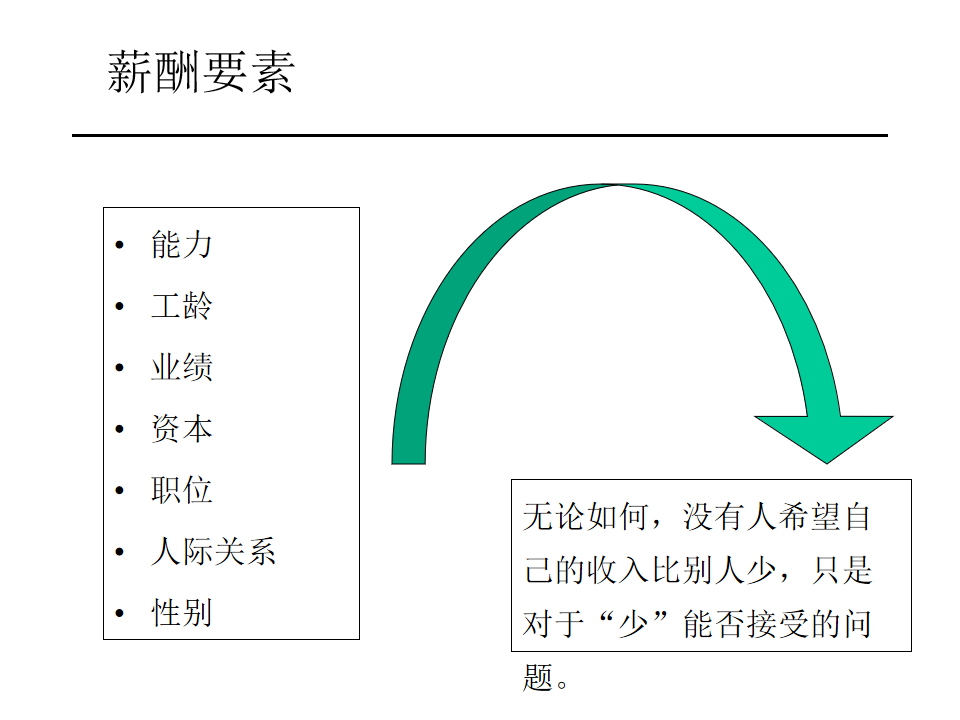 薪酬要素

• 能力
• 工龄
• 业绩
• 资本
• 职位
• 人际关系
• 性别

无论如何，没有人希望自己的收入比别人少，只是对于“少”能否接受的问题。